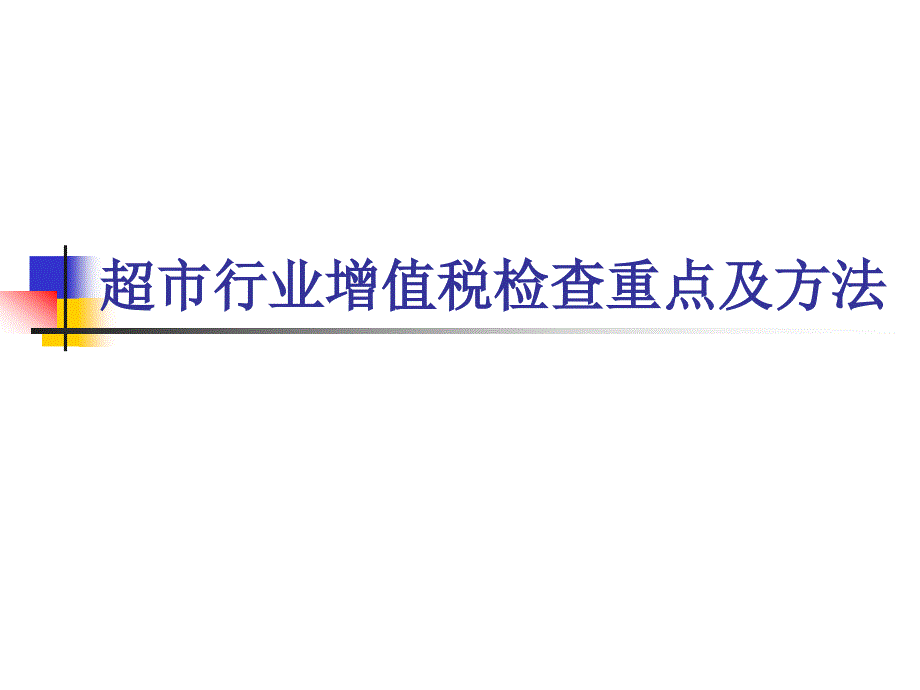 超市行业增值税检查重点及方法